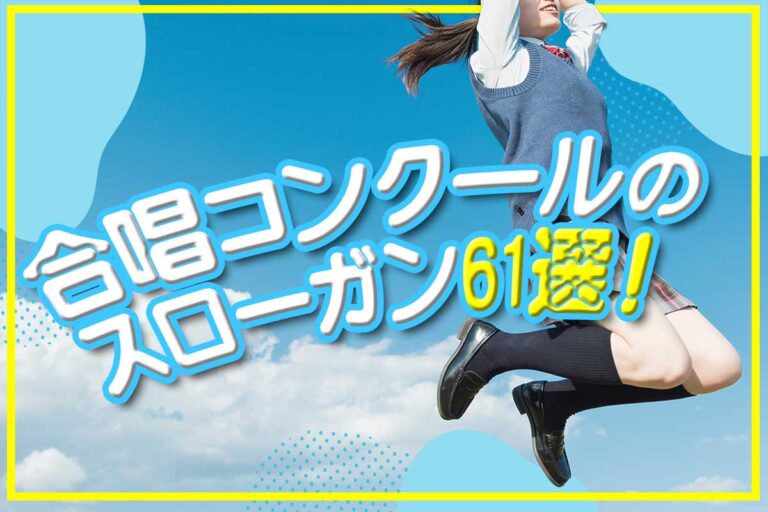 合唱コンクールの
スローガン61選！